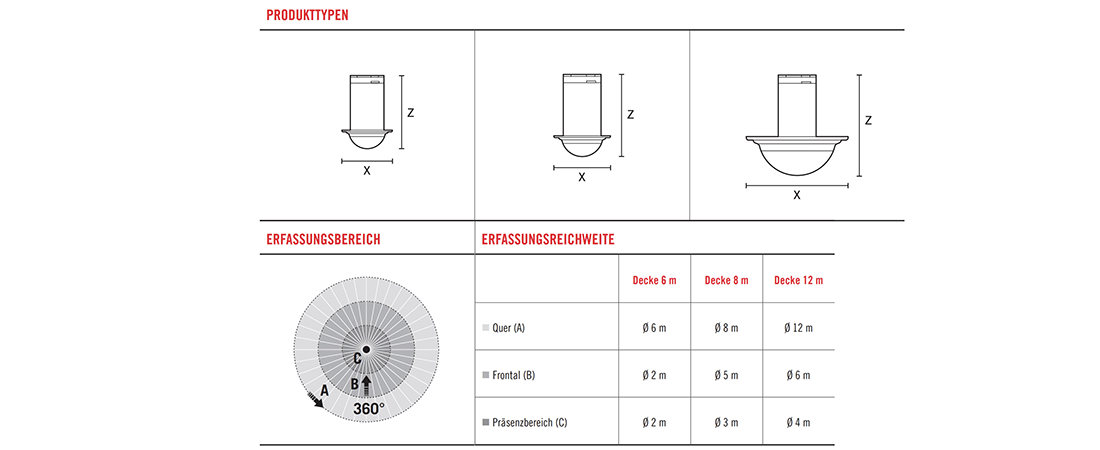 PRODUKTTYPEN

Z
X

Z
X

Z
X

ERFASSUNGSBEREICH

C
B
A
360°

ERFASSUNGSREICHWEITE

| | Decke 6 m | Decke 8 m | Decke 12 m |
|---|---|---|---|
| Quer (A) | Ø 6 m | Ø 8 m | Ø 12 m |
| Frontal (B) | Ø 2 m | Ø 5 m | Ø 6 m |
| Präsenzbereich (C) | Ø 2 m | Ø 3 m | Ø 4 m |